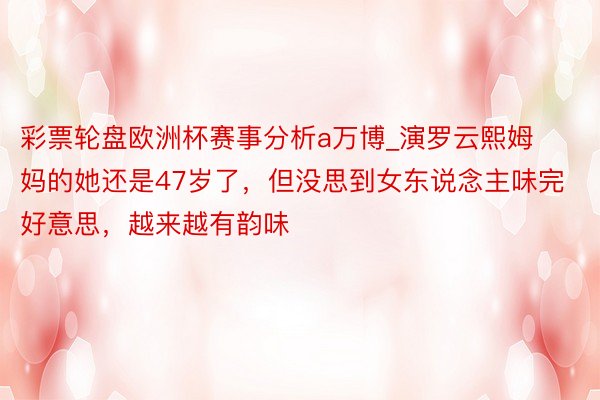 彩票轮盘欧洲杯赛事分析a万博_演罗云熙姆妈的她还是47岁了，但没思到女东说念主味完好意思，越来越有韵味